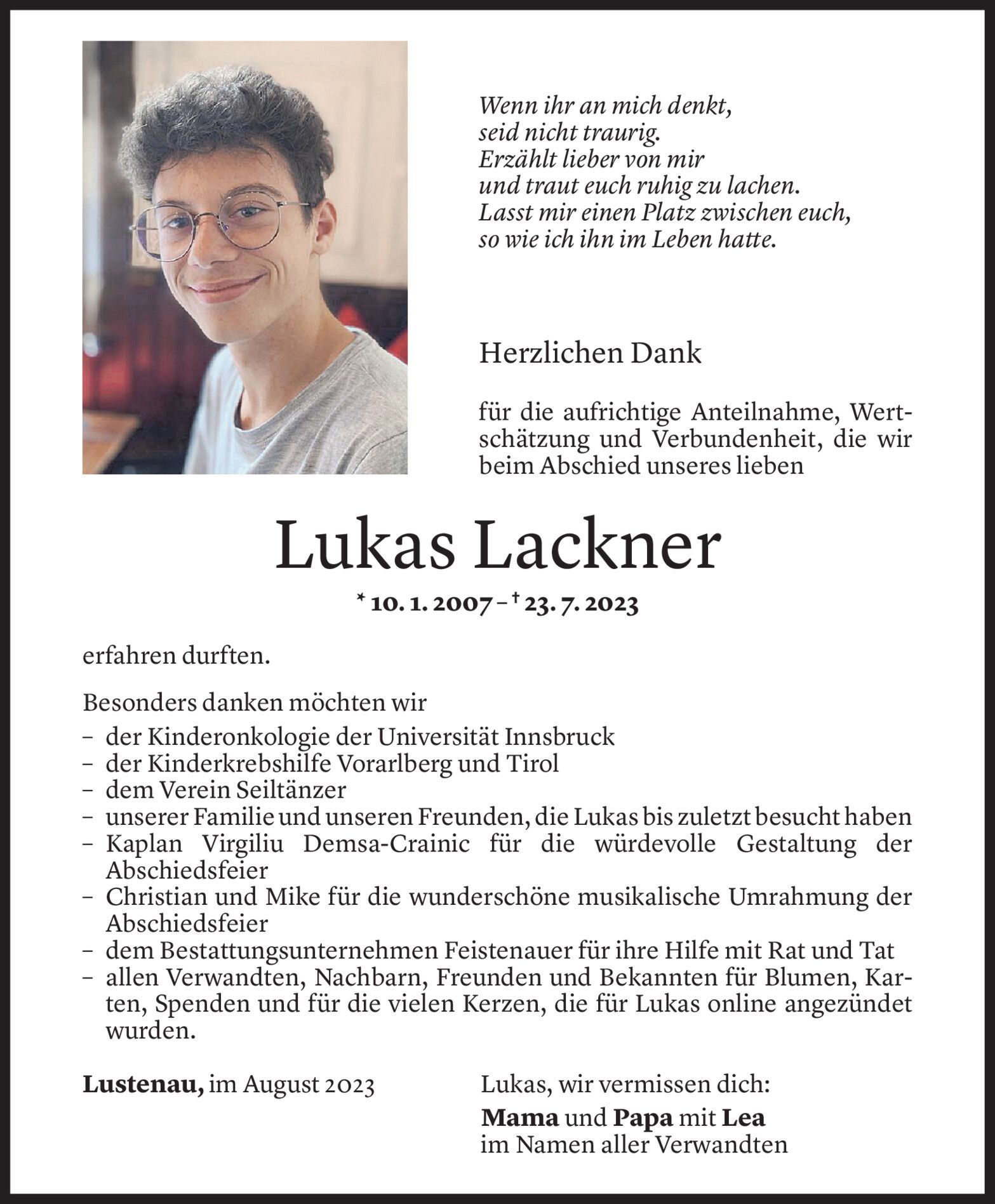 Wenn ihr an mich denkt,
seid nicht traurig.
Erzählt lieber von mir
und traut euch ruhig zu lachen.
Lasst mir einen Platz zwischen euch,
so wie ich ihn im Leben hatte.

Herzlichen Dank

für die aufrichtige Anteilnahme, Wertschätzung und Verbundenheit, die wir beim Abschied unseres lieben

Lukas Lackner

* 10. 1. 2007 – † 23. 7. 2023

erfahren durften.

Besonders danken möchten wir
– der Kinderonkologie der Universität Innsbruck
– der Kinderkrebshilfe Vorarlberg und Tirol
– dem Verein Seiltänzer
– unserer Familie und unseren Freunden, die Lukas bis zuletzt besucht haben
– Kaplan Virgiliu Demsa-Crainic für die würdevolle Gestaltung der Abschiedsfeier
– Christian und Mike für die wunderschöne musikalische Umrahmung der Abschiedsfeier
– dem Bestattungsunternehmen Feistenauer für ihre Hilfe mit Rat und Tat
– allen Verwandten, Nachbarn, Freunden und Bekannten für Blumen, Karten, Spenden und für die vielen Kerzen, die für Lukas online angezündet wurden.

Lustenau, im August 2023

Lukas, wir vermissen dich:
Mama und Papa mit Lea
im Namen aller Verwandten